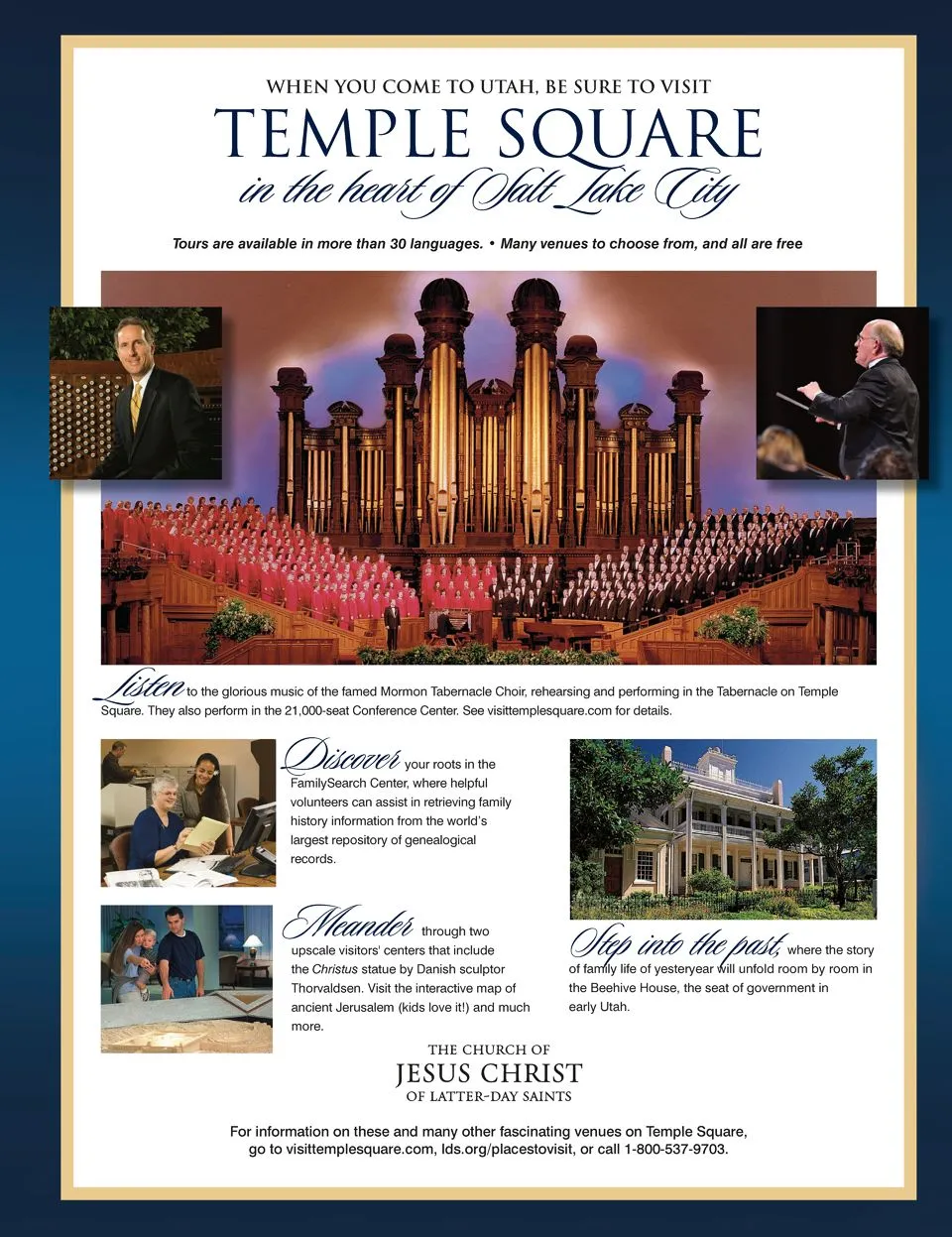 WHEN YOU COME TO UTAH, BE SURE TO VISIT

TEMPLE SQUARE

in the heart of Salt Lake City

Tours are available in more than 30 languages. • Many venues to choose from, and all are free

Listen to the glorious music of the famed Mormon Tabernacle Choir, rehearsing and performing in the Tabernacle on Temple Square. They also perform in the 21,000-seat Conference Center. See visittemplesquare.com for details.

Discover your roots in the FamilySearch Center, where helpful volunteers can assist in retrieving family history information from the world's largest repository of genealogical records.

Meander through two upscale visitors' centers that include the Christus statue by Danish sculptor Thorvaldsen. Visit the interactive map of ancient Jerusalem (kids love it!) and much more.

Step into the past, where the story of family life of yesteryear will unfold room by room in the Beehive House, the seat of government in early Utah.

THE CHURCH OF
JESUS CHRIST
OF LATTER-DAY SAINTS

For information on these and many other fascinating venues on Temple Square, go to visittemplesquare.com, lds.org/placestovisit, or call 1-800-537-9703.